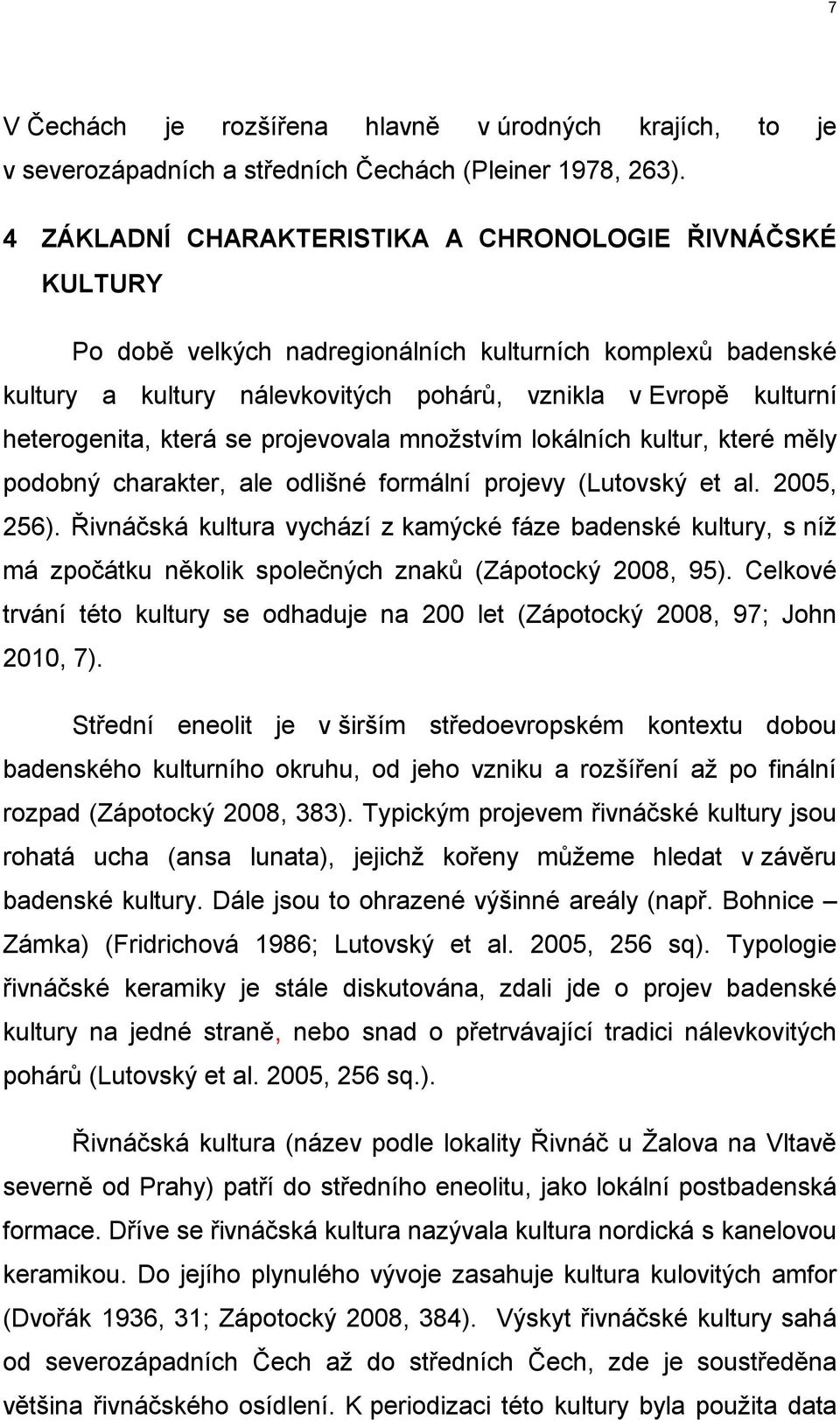 7

V Čechách je rozšířena hlavně v úrodných krajích, to je v severozápadních a středních Čechách (Pleiner 1978, 263).

4 ZÁKLADNÍ CHARAKTERISTIKA A CHRONOLOGIE ŘIVNÁČSKÉ KULTURY

Po době velkých nadregionálních kulturních komplexů badenské kultury a kultury nálevkovitých pohárů, vznikla v Evropě kulturní heterogenita, která se projevovala množstvím lokálních kultur, které měly podobný charakter, ale odlišné formální projevy (Lutovský et al. 2005, 256). Řivnáčská kultura vychází z kamýcké fáze badenské kultury, s níž má zpočátku několik společných znaků (Zápotocký 2008, 95). Celkové trvání této kultury se odhaduje na 200 let (Zápotocký 2008, 97; John 2010, 7).

Střední eneolit je v širším středoevropském kontextu dobou badenského kulturního okruhu, od jeho vzniku a rozšíření až po finální rozpad (Zápotocký 2008, 383). Typickým projevem řivnáčské kultury jsou rohatá ucha (ansa lunata), jejichž kořeny můžeme hledat v závěru badenské kultury. Dále jsou to ohrazené výšinné areály (např. Bohnice – Zámka) (Fridrichová 1986; Lutovský et al. 2005, 256 sq). Typologie řivnáčské keramiky je stále diskutována, zdali jde o projev badenské kultury na jedné straně, nebo snad o přetrvávající tradici nálevkovitých pohárů (Lutovský et al. 2005, 256 sq.).

Řivnáčská kultura (název podle lokality Řivnáč u Žalova na Vltavě severně od Prahy) patří do středního eneolitu, jako lokální postbadenská formace. Dříve se řivnáčská kultura nazývala kultura nordická s kanelovou keramikou. Do jejího plynulého vývoje zasahuje kultura kulovitých amfor (Dvořák 1936, 31; Zápotocký 2008, 384). Výskyt řivnáčské kultury sahá od severozápadních Čech až do středních Čech, zde je soustředěna většina řivnáčského osídlení. K periodizaci této kultury byla použita data